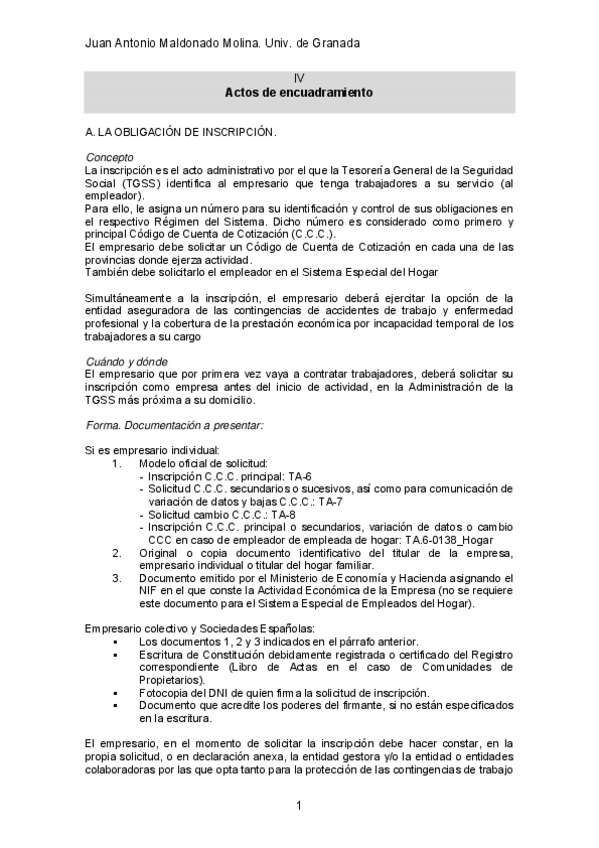 Juan Antonio Maldonado Molina. Univ. de Granada

IV
Actos de encuadramiento

A. LA OBLIGACIÓN DE INSCRIPCIÓN.

Concepto
La inscripción es el acto administrativo por el que la Tesorería General de la Seguridad Social (TGSS) identifica al empresario que tenga trabajadores a su servicio (al empleador).
Para ello, le asigna un número para su identificación y control de sus obligaciones en el respectivo Régimen del Sistema. Dicho número es considerado como primero y principal Código de Cuenta de Cotización (C.C.C.).
El empresario debe solicitar un Código de Cuenta de Cotización en cada una de las provincias donde ejerza actividad.
También debe solicitarlo el empleador en el Sistema Especial del Hogar

Simultáneamente a la inscripción, el empresario deberá ejercitar la opción de la entidad aseguradora de las contingencias de accidentes de trabajo y enfermedad profesional y la cobertura de la prestación económica por incapacidad temporal de los trabajadores a su cargo

Cuándo y dónde
El empresario que por primera vez vaya a contratar trabajadores, deberá solicitar su inscripción como empresa antes del inicio de actividad, en la Administración de la TGSS más próxima a su domicilio.

Forma. Documentación a presentar:

Si es empresario individual:
1. Modelo oficial de solicitud:
- Inscripción C.C.C. principal: TA-6
- Solicitud C.C.C. secundarios o sucesivos, así como para comunicación de variación de datos y bajas C.C.C.: TA-7
- Solicitud cambio C.C.C.: TA-8
- Inscripción C.C.C. principal o secundarios, variación de datos o cambio CCC en caso de empleador de empleada de hogar: TA.6-0138_Hogar
2. Original o copia documento identificativo del titular de la empresa, empresario individual o titular del hogar familiar.
3. Documento emitido por el Ministerio de Economía y Hacienda asignando el NIF en el que conste la Actividad Económica de la Empresa (no se requiere este documento para el Sistema Especial de Empleados del Hogar).

Empresario colectivo y Sociedades Españolas:
▪ Los documentos 1, 2 y 3 indicados en el párrafo anterior.
▪ Escritura de Constitución debidamente registrada o certificado del Registro correspondiente (Libro de Actas en el caso de Comunidades de Propietarios).
▪ Fotocopia del DNI de quien firma la solicitud de inscripción.
▪ Documento que acredite los poderes del firmante, si no están especificados en la escritura.

El empresario, en el momento de solicitar la inscripción debe hacer constar, en la propia solicitud, o en declaración anexa, la entidad gestora y/o la entidad o entidades colaboradoras por las que opta tanto para la protección de las contingencias de trabajo

1